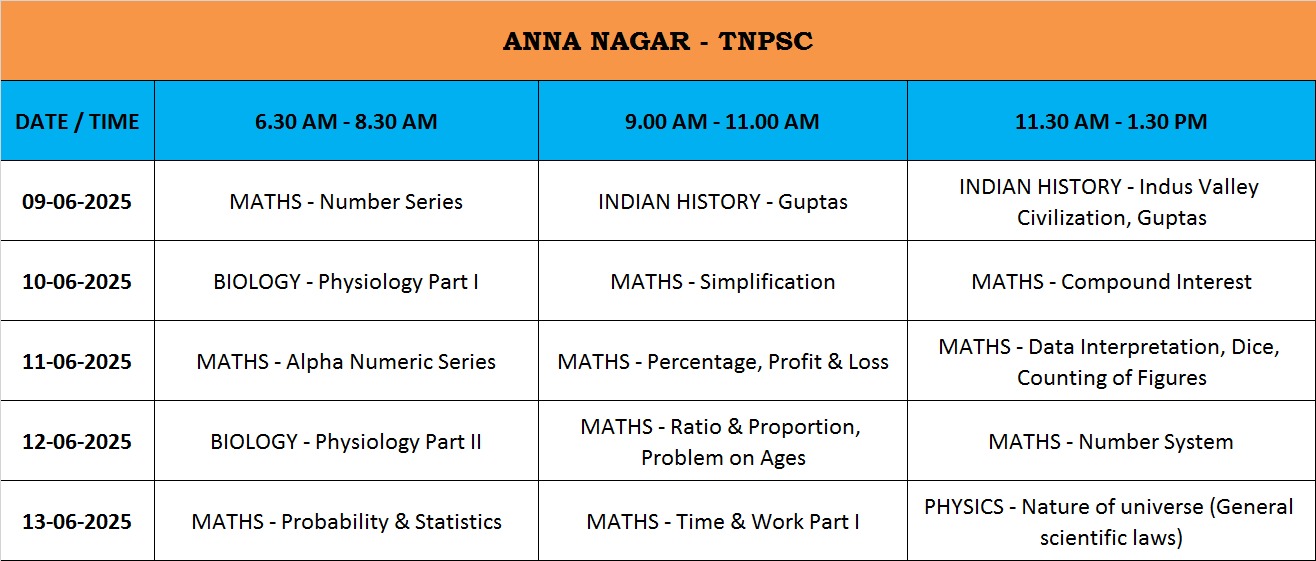 ANNA NAGAR - TNPSC

| DATE / TIME | 6.30 AM - 8.30 AM | 9.00 AM - 11.00 AM | 11.30 AM - 1.30 PM |
|---|---|---|---|
| 09-06-2025 | MATHS - Number Series | INDIAN HISTORY - Guptas | INDIAN HISTORY - Indus Valley Civilization, Guptas |
| 10-06-2025 | BIOLOGY - Physiology Part I | MATHS - Simplification | MATHS - Compound Interest |
| 11-06-2025 | MATHS - Alpha Numeric Series | MATHS - Percentage, Profit & Loss | MATHS - Data Interpretation, Dice, Counting of Figures |
| 12-06-2025 | BIOLOGY - Physiology Part II | MATHS - Ratio & Proportion, Problem on Ages | MATHS - Number System |
| 13-06-2025 | MATHS - Probability & Statistics | MATHS - Time & Work Part I | PHYSICS - Nature of universe (General scientific laws) |